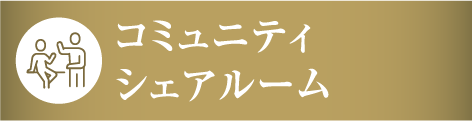 コミュニティ
シェアルーム